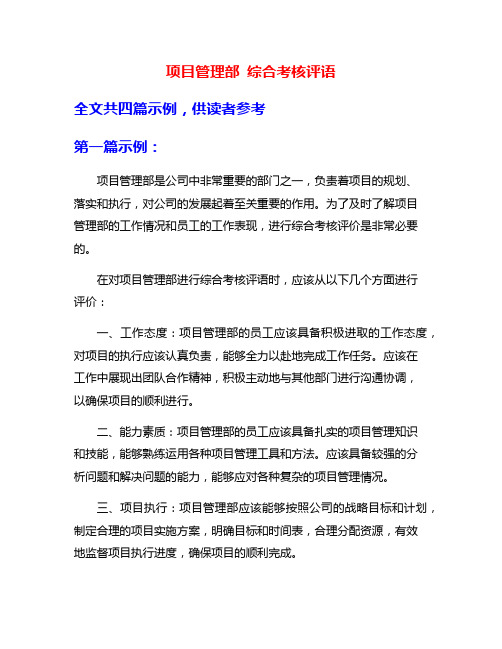 项目管理部 综合考核评语

全文共四篇示例，供读者参考

第一篇示例：

项目管理部是公司中非常重要的部门之一，负责着项目的规划、落实和执行，对公司的发展起着至关重要的作用。为了及时了解项目管理部的工作情况和员工的工作表现，进行综合考核评价是非常必要的。

在对项目管理部进行综合考核评语时，应该从以下几个方面进行评价：

一、工作态度：项目管理部的员工应该具备积极进取的工作态度，对项目的执行应该认真负责，能够全力以赴地完成工作任务。应该在工作中展现出团队合作精神，积极主动地与其他部门进行沟通协调，以确保项目的顺利进行。

二、能力素质：项目管理部的员工应该具备扎实的项目管理知识和技能，能够熟练运用各种项目管理工具和方法。应该具备较强的分析问题和解决问题的能力，能够应对各种复杂的项目管理情况。

三、项目执行：项目管理部应该能够按照公司的战略目标和计划，制定合理的项目实施方案，明确目标和时间表，合理分配资源，有效地监督项目执行进度，确保项目的顺利完成。